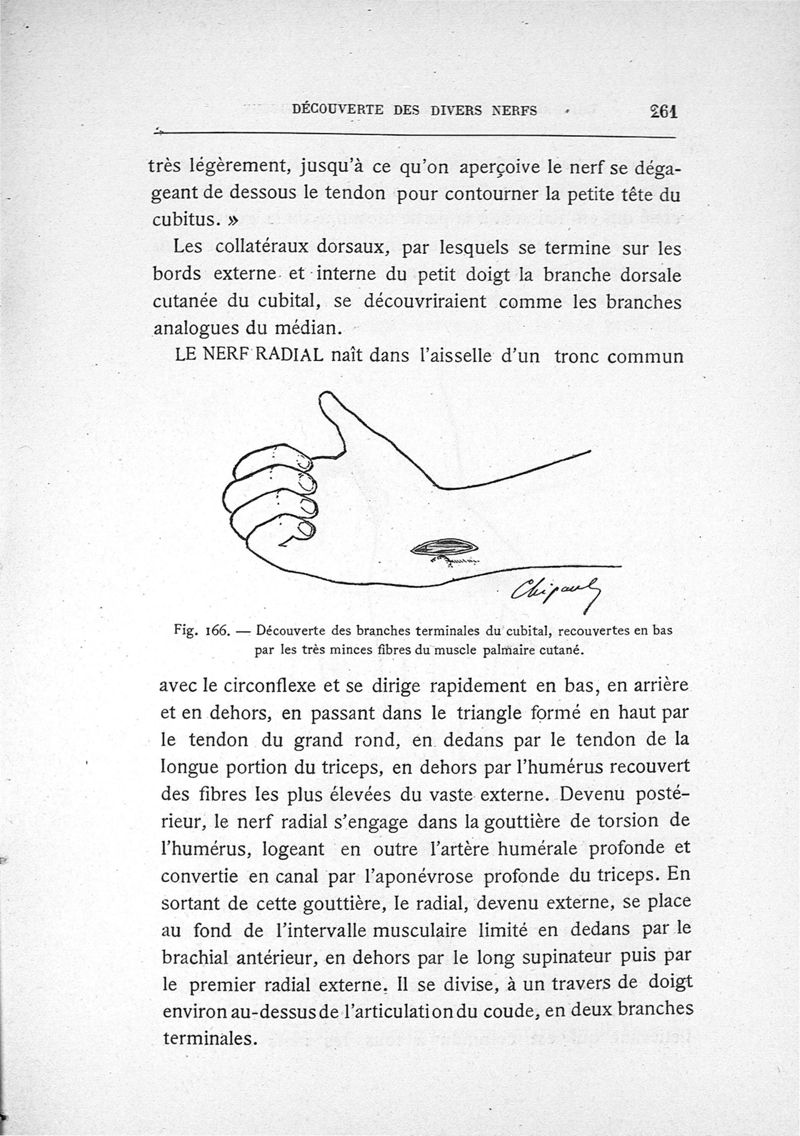 DÉCOUVERTE DES DIVERS NERFS 261

très légèrement, jusqu'à ce qu'on aperçoive le nerf se dégageant de dessous le tendon pour contourner la petite tête du cubitus. »

Les collatéraux dorsaux, par lesquels se termine sur les bords externe et interne du petit doigt la branche dorsale cutanée du cubital, se découvriraient comme les branches analogues du médian.

LE NERF RADIAL naît dans l'aisselle d'un tronc commun

Chipault

Fig. 166. — Découverte des branches terminales du cubital, recouvertes en bas par les très minces fibres du muscle palmaire cutané.

avec le circonflexe et se dirige rapidement en bas, en arrière et en dehors, en passant dans le triangle formé en haut par le tendon du grand rond, en dedans par le tendon de la longue portion du triceps, en dehors par l'humérus recouvert des fibres les plus élevées du vaste externe. Devenu postérieur, le nerf radial s'engage dans la gouttière de torsion de l'humérus, logeant en outre l'artère humérale profonde et convertie en canal par l'aponévrose profonde du triceps. En sortant de cette gouttière, le radial, devenu externe, se place au fond de l'intervalle musculaire limité en dedans par le brachial antérieur, en dehors par le long supinateur puis par le premier radial externe. Il se divise, à un travers de doigt environ au-dessus de l'articulation du coude, en deux branches terminales.